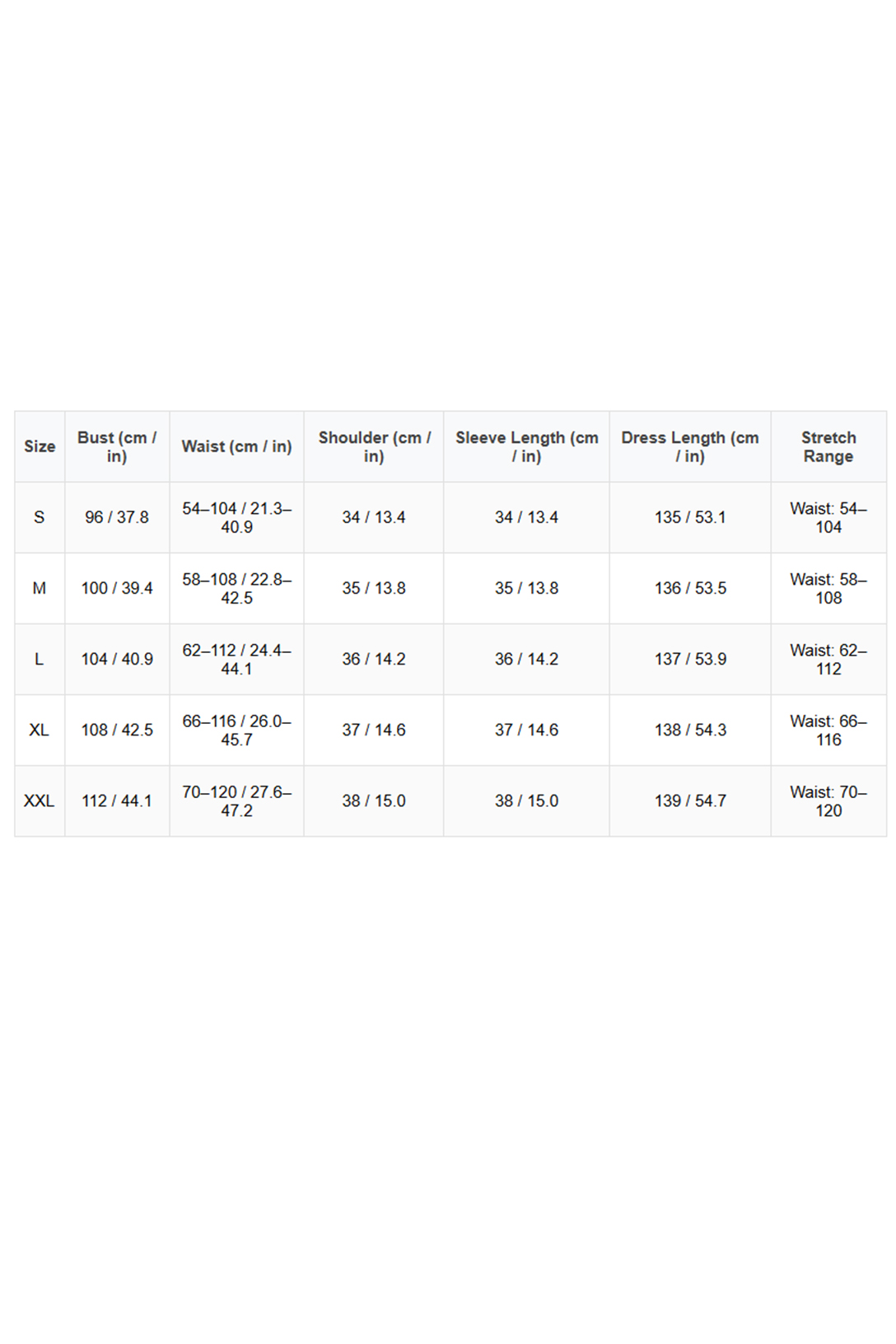 | Size | Bust (cm / in) | Waist (cm / in) | Shoulder (cm / in) | Sleeve Length (cm / in) | Dress Length (cm / in) | Stretch Range |
|---|---|---|---|---|---|---|
| S | 96 / 37.8 | 54–104 / 21.3–40.9 | 34 / 13.4 | 34 / 13.4 | 135 / 53.1 | Waist: 54–104 |
| M | 100 / 39.4 | 58–108 / 22.8–42.5 | 35 / 13.8 | 35 / 13.8 | 136 / 53.5 | Waist: 58–108 |
| L | 104 / 40.9 | 62–112 / 24.4–44.1 | 36 / 14.2 | 36 / 14.2 | 137 / 53.9 | Waist: 62–112 |
| XL | 108 / 42.5 | 66–116 / 26.0–45.7 | 37 / 14.6 | 37 / 14.6 | 138 / 54.3 | Waist: 66–116 |
| XXL | 112 / 44.1 | 70–120 / 27.6–47.2 | 38 / 15.0 | 38 / 15.0 | 139 / 54.7 | Waist: 70–120 |